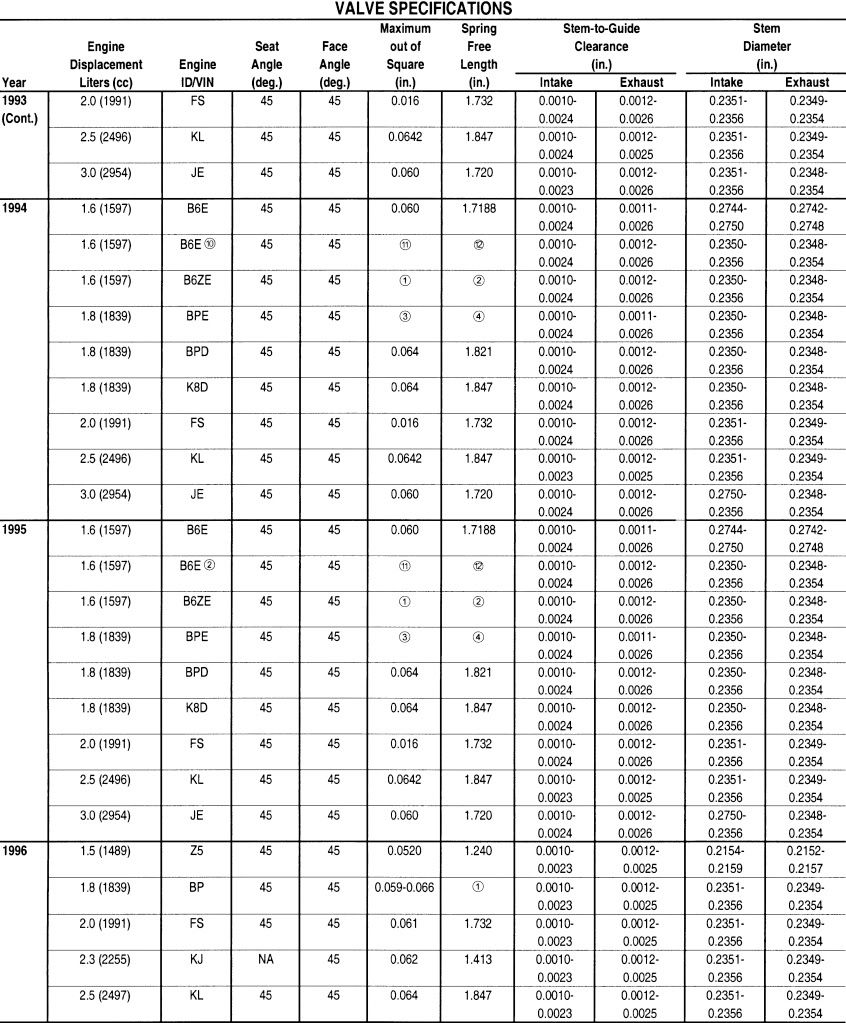 VALVE SPECIFICATIONS

| Year | Engine Displacement Liters (cc) | Engine ID/VIN | Seat Angle (deg.) | Face Angle (deg.) | Maximum out of Square (in.) | Spring Free Length (in.) | Stem-to-Guide Clearance (in.) Intake | Stem-to-Guide Clearance (in.) Exhaust | Stem Diameter (in.) Intake | Stem Diameter (in.) Exhaust |
|---|---|---|---|---|---|---|---|---|---|---|
| 1993 (Cont.) | 2.0 (1991) | FS | 45 | 45 | 0.016 | 1.732 | 0.0010-0.0024 | 0.0012-0.0026 | 0.2351-0.2356 | 0.2349-0.2354 |
| | 2.5 (2496) | KL | 45 | 45 | 0.0642 | 1.847 | 0.0010-0.0024 | 0.0012-0.0025 | 0.2351-0.2356 | 0.2349-0.2354 |
| | 3.0 (2954) | JE | 45 | 45 | 0.060 | 1.720 | 0.0010-0.0023 | 0.0012-0.0026 | 0.2351-0.2356 | 0.2348-0.2354 |
| 1994 | 1.6 (1597) | B6E | 45 | 45 | 0.060 | 1.7188 | 0.0010-0.0024 | 0.0011-0.0026 | 0.2744-0.2750 | 0.2742-0.2748 |
| | 1.6 (1597) | B6E ⑩ | 45 | 45 | ⑪ | ⑫ | 0.0010-0.0024 | 0.0012-0.0026 | 0.2350-0.2356 | 0.2348-0.2354 |
| | 1.6 (1597) | B6ZE | 45 | 45 | ① | ② | 0.0010-0.0024 | 0.0012-0.0026 | 0.2350-0.2356 | 0.2348-0.2354 |
| | 1.8 (1839) | BPE | 45 | 45 | ③ | ④ | 0.0010-0.0024 | 0.0011-0.0026 | 0.2350-0.2356 | 0.2348-0.2354 |
| | 1.8 (1839) | BPD | 45 | 45 | 0.064 | 1.821 | 0.0010-0.0024 | 0.0012-0.0026 | 0.2350-0.2356 | 0.2348-0.2354 |
| | 1.8 (1839) | K8D | 45 | 45 | 0.064 | 1.847 | 0.0010-0.0024 | 0.0012-0.0026 | 0.2350-0.2356 | 0.2348-0.2354 |
| | 2.0 (1991) | FS | 45 | 45 | 0.016 | 1.732 | 0.0010-0.0024 | 0.0012-0.0026 | 0.2351-0.2356 | 0.2349-0.2354 |
| | 2.5 (2496) | KL | 45 | 45 | 0.0642 | 1.847 | 0.0010-0.0023 | 0.0012-0.0025 | 0.2351-0.2356 | 0.2349-0.2354 |
| | 3.0 (2954) | JE | 45 | 45 | 0.060 | 1.720 | 0.0010-0.0024 | 0.0012-0.0026 | 0.2750-0.2356 | 0.2348-0.2354 |
| 1995 | 1.6 (1597) | B6E | 45 | 45 | 0.060 | 1.7188 | 0.0010-0.0024 | 0.0011-0.0026 | 0.2744-0.2750 | 0.2742-0.2748 |
| | 1.6 (1597) | B6E ② | 45 | 45 | ⑪ | ⑫ | 0.0010-0.0024 | 0.0012-0.0026 | 0.2350-0.2356 | 0.2348-0.2354 |
| | 1.6 (1597) | B6ZE | 45 | 45 | ① | ② | 0.0010-0.0024 | 0.0012-0.0026 | 0.2350-0.2356 | 0.2348-0.2354 |
| | 1.8 (1839) | BPE | 45 | 45 | ③ | ④ | 0.0010-0.0024 | 0.0011-0.0026 | 0.2350-0.2356 | 0.2348-0.2354 |
| | 1.8 (1839) | BPD | 45 | 45 | 0.064 | 1.821 | 0.0010-0.0024 | 0.0012-0.0026 | 0.2350-0.2356 | 0.2348-0.2354 |
| | 1.8 (1839) | K8D | 45 | 45 | 0.064 | 1.847 | 0.0010-0.0024 | 0.0012-0.0026 | 0.2350-0.2356 | 0.2348-0.2354 |
| | 2.0 (1991) | FS | 45 | 45 | 0.016 | 1.732 | 0.0010-0.0024 | 0.0012-0.0026 | 0.2351-0.2356 | 0.2349-0.2354 |
| | 2.5 (2496) | KL | 45 | 45 | 0.0642 | 1.847 | 0.0010-0.0023 | 0.0012-0.0025 | 0.2351-0.2356 | 0.2349-0.2354 |
| | 3.0 (2954) | JE | 45 | 45 | 0.060 | 1.720 | 0.0010-0.0024 | 0.0012-0.0026 | 0.2750-0.2356 | 0.2348-0.2354 |
| 1996 | 1.5 (1489) | Z5 | 45 | 45 | 0.0520 | 1.240 | 0.0010-0.0023 | 0.0012-0.0025 | 0.2154-0.2159 | 0.2152-0.2157 |
| | 1.8 (1839) | BP | 45 | 45 | 0.059-0.066 | ① | 0.0010-0.0023 | 0.0012-0.0025 | 0.2351-0.2356 | 0.2349-0.2354 |
| | 2.0 (1991) | FS | 45 | 45 | 0.061 | 1.732 | 0.0010-0.0023 | 0.0012-0.0025 | 0.2351-0.2356 | 0.2349-0.2354 |
| | 2.3 (2255) | KJ | NA | 45 | 0.062 | 1.413 | 0.0010-0.0023 | 0.0012-0.0025 | 0.2351-0.2356 | 0.2349-0.2354 |
| | 2.5 (2497) | KL | 45 | 45 | 0.064 | 1.847 | 0.0010-0.0023 | 0.0012-0.0025 | 0.2351-0.2356 | 0.2349-0.2354 |